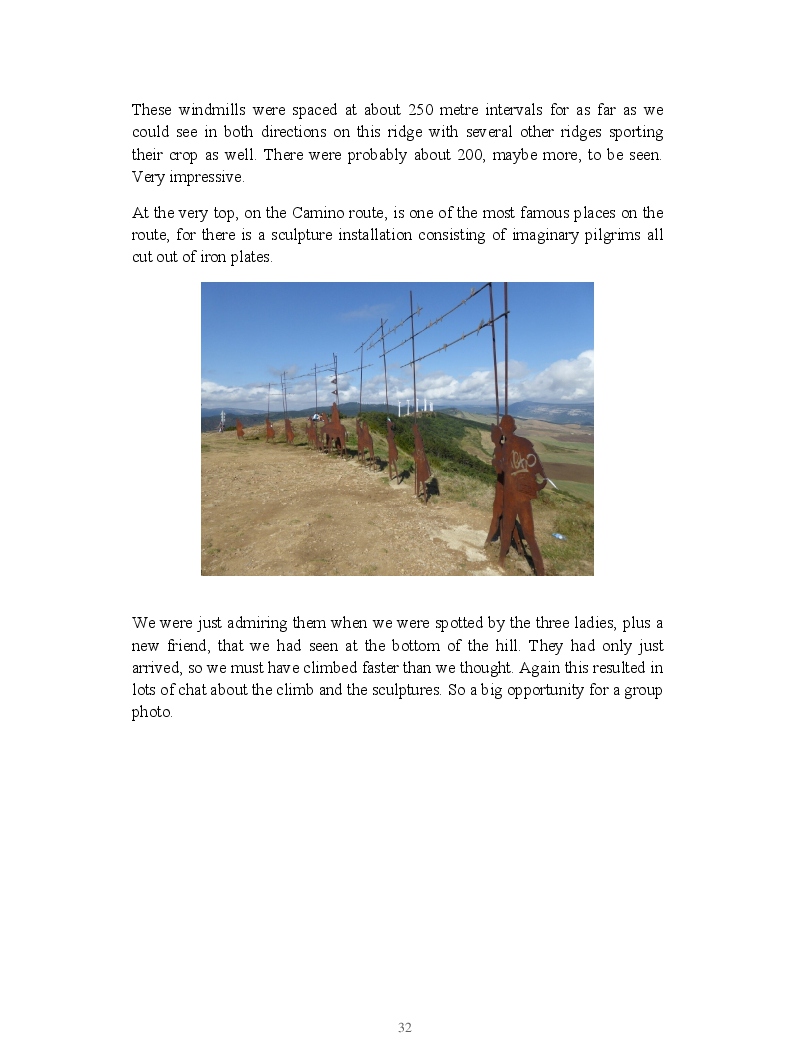 These windmills were spaced at about 250 metre intervals for as far as we could see in both directions on this ridge with several other ridges sporting their crop as well. There were probably about 200, maybe more, to be seen. Very impressive.

At the very top, on the Camino route, is one of the most famous places on the route, for there is a sculpture installation consisting of imaginary pilgrims all cut out of iron plates.

We were just admiring them when we were spotted by the three ladies, plus a new friend, that we had seen at the bottom of the hill. They had only just arrived, so we must have climbed faster than we thought. Again this resulted in lots of chat about the climb and the sculptures. So a big opportunity for a group photo.

32